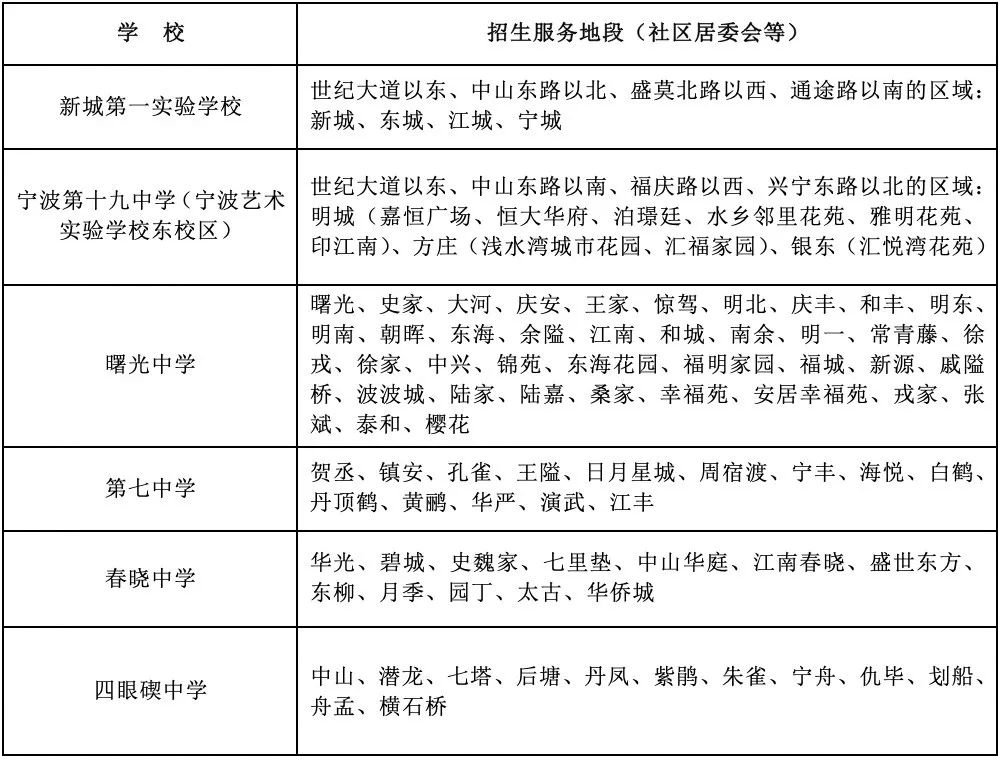 | 学　校 | 招生服务地段（社区居委会等） |
|---|---|
| 新城第一实验学校 | 世纪大道以东、中山东路以北、盛莫北路以西、通途路以南的区域：新城、东城、江城、宁城 |
| 宁波第十九中学（宁波艺术实验学校东校区） | 世纪大道以东、中山东路以南、福庆路以西、兴宁东路以北的区域：明城（嘉恒广场、恒大华府、泊璟廷、水乡邻里花苑、雅明花苑、印江南）、方庄（浅水湾城市花园、汇福家园）、银东（汇悦湾花苑） |
| 曙光中学 | 曙光、史家、大河、庆安、王家、惊驾、明北、庆丰、和丰、明东、明南、朝晖、东海、余隘、江南、和城、南余、明一、常青藤、徐戎、徐家、中兴、锦苑、东海花园、福明家园、福城、新源、戚隘桥、波波城、陆家、陆嘉、桑家、幸福苑、安居幸福苑、戎家、张斌、泰和、樱花 |
| 第七中学 | 贺丞、镇安、孔雀、王隘、日月星城、周宿渡、宁丰、海悦、白鹤、丹顶鹤、黄鹂、华严、演武、江丰 |
| 春晓中学 | 华光、碧城、史魏家、七里垫、中山华庭、江南春晓、盛世东方、东柳、月季、园丁、太古、华侨城 |
| 四眼碶中学 | 中山、潜龙、七塔、后塘、丹凤、紫鹃、朱雀、宁舟、仇毕、划船、舟孟、横石桥 |